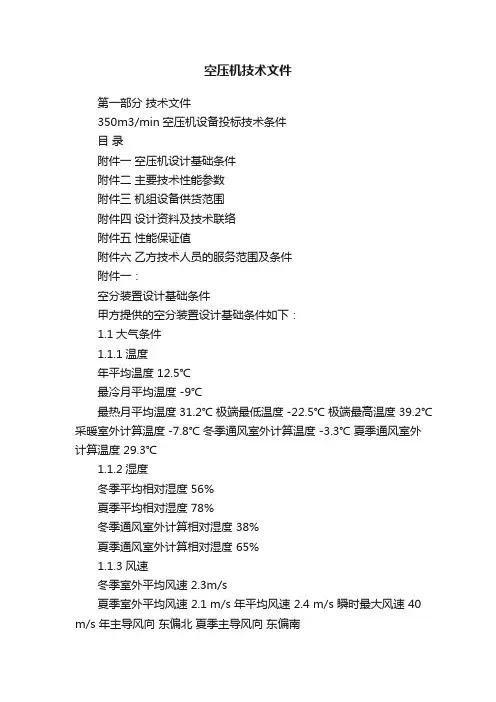 空压机技术文件

第一部分 技术文件

350m3/min 空压机设备投标技术条件

目 录

附件一 空压机设计基础条件

附件二 主要技术性能参数

附件三 机组设备供货范围

附件四 设计资料及技术联络

附件五 性能保证值

附件六 乙方技术人员的服务范围及条件

附件一：

空分装置设计基础条件

甲方提供的空分装置设计基础条件如下：

1.1 大气条件

1.1.1 温度

年平均温度 12.5°C

最冷月平均温度 -9°C

最热月平均温度 31.2°C 极端最低温度 -22.5°C 极端最高温度 39.2°C 采暖室外计算温度 -7.8°C 冬季通风室外计算温度 -3.3°C 夏季通风室外计算温度 29.3°C

1.1.2 湿度

冬季平均相对湿度 56%

夏季平均相对湿度 78%

冬季通风室外计算相对湿度 38%

夏季通风室外计算相对湿度 65%

1.1.3 风速

冬季室外平均风速 2.3m/s

夏季室外平均风速 2.1 m/s 年平均风速 2.4 m/s 瞬时最大风速 40 m/s 年主导风向 东偏北 夏季主导风向 东偏南